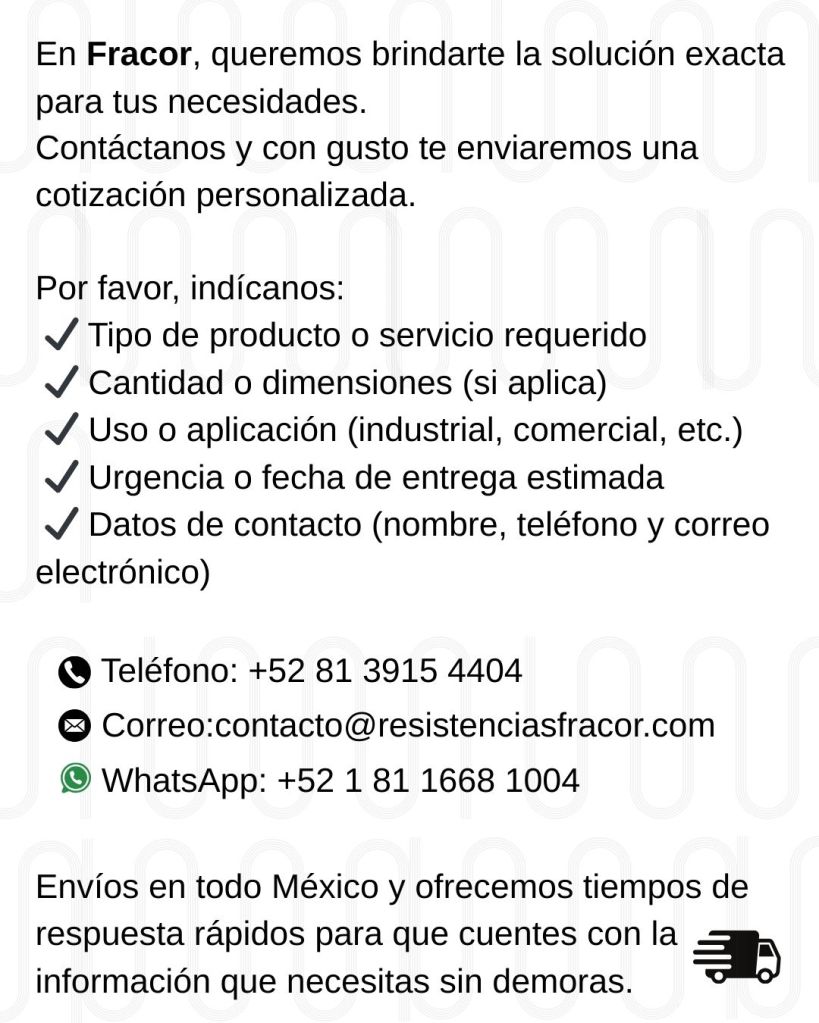 En Fracor, queremos brindarte la solución exacta para tus necesidades.
Contáctanos y con gusto te enviaremos una cotización personalizada.

Por favor, indícanos:
✓ Tipo de producto o servicio requerido
✓ Cantidad o dimensiones (si aplica)
✓ Uso o aplicación (industrial, comercial, etc.)
✓ Urgencia o fecha de entrega estimada
✓ Datos de contacto (nombre, teléfono y correo electrónico)

Teléfono: +52 81 3915 4404
Correo:contacto@resistenciasfracor.com
WhatsApp: +52 1 81 1668 1004

Envíos en todo México y ofrecemos tiempos de respuesta rápidos para que cuentes con la información que necesitas sin demoras.